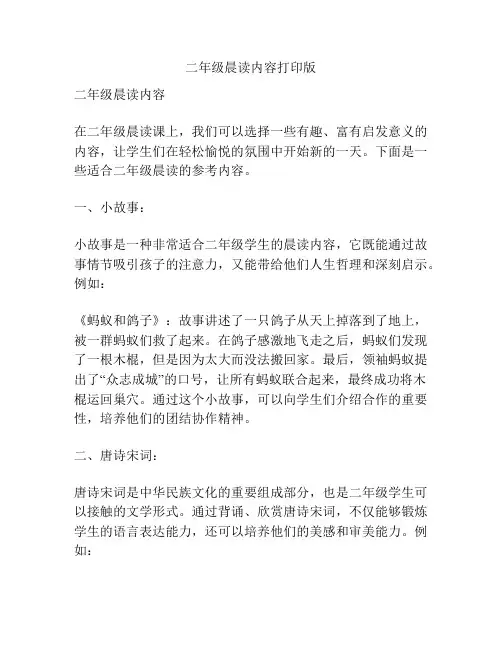 二年级晨读内容打印版

二年级晨读内容

在二年级晨读课上，我们可以选择一些有趣、富有启发意义的内容，让学生们在轻松愉悦的氛围中开始新的一天。下面是一些适合二年级晨读的参考内容。

一、小故事：

小故事是一种非常适合二年级学生的晨读内容，它既能通过故事情节吸引孩子的注意力，又能带给他们人生哲理和深刻启示。例如：

《蚂蚁和鸽子》：故事讲述了一只鸽子从天上掉落到了地上，被一群蚂蚁们救了起来。在鸽子感激地飞走之后，蚂蚁们发现了一根木棍，但是因为太大而没法搬回家。最后，领袖蚂蚁提出了“众志成城”的口号，让所有蚂蚁联合起来，最终成功将木棍运回巢穴。通过这个小故事，可以向学生们介绍合作的重要性，培养他们的团结协作精神。

二、唐诗宋词：

唐诗宋词是中华民族文化的重要组成部分，也是二年级学生可以接触的文学形式。通过背诵、欣赏唐诗宋词，不仅能够锻炼学生的语言表达能力，还可以培养他们的美感和审美能力。例如：